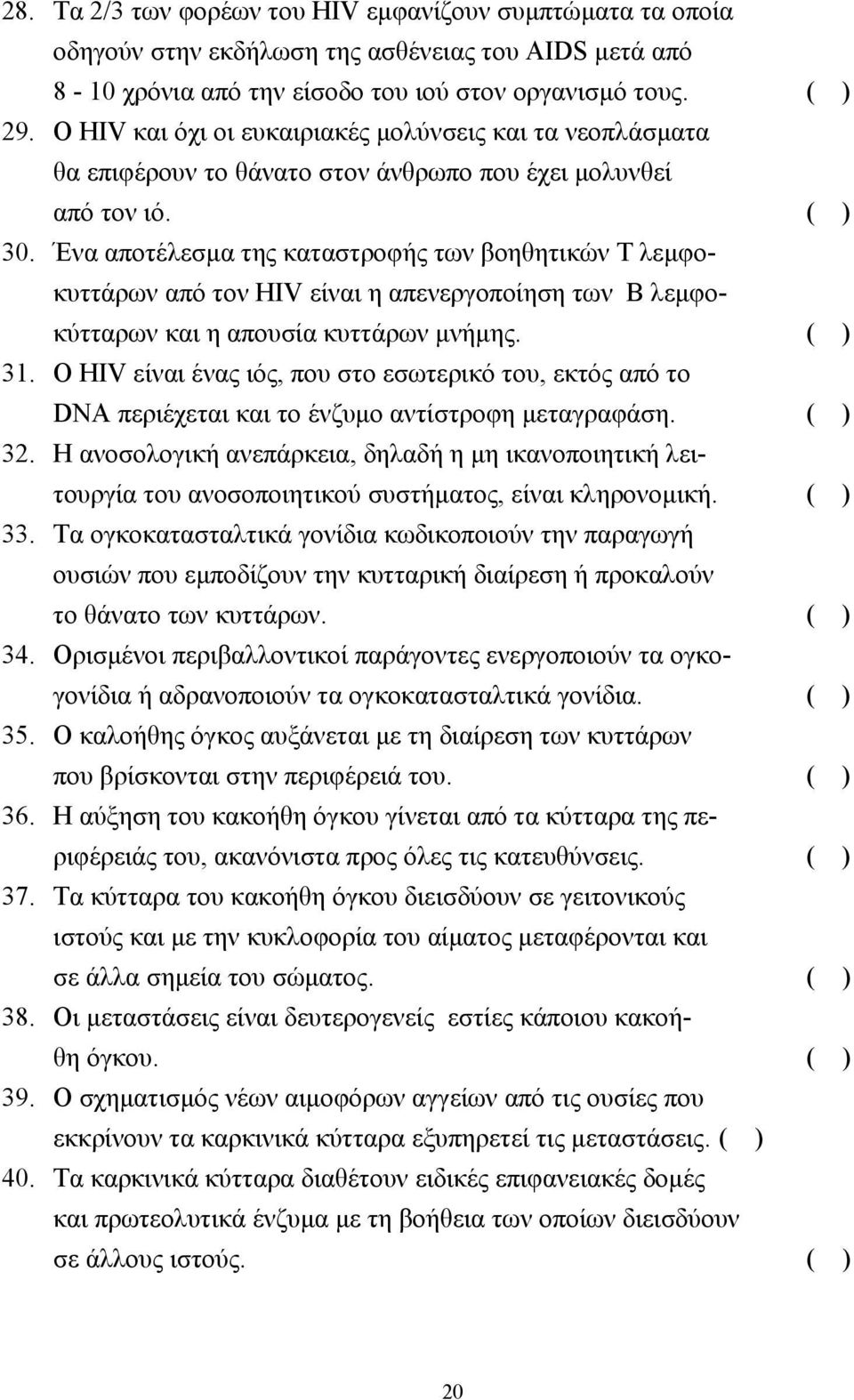 28. Τα 2/3 των φορέων του HIV εμφανίζουν συμπτώματα τα οποία οδηγούν στην εκδήλωση της ασθένειας του AIDS μετά από 8 - 10 χρόνια από την είσοδο του ιού στον οργανισμό τους. ( )

29. Ο HIV και όχι οι ευκαιριακές μολύνσεις και τα νεοπλάσματα θα επιφέρουν το θάνατο στον άνθρωπο που έχει μολυνθεί από τον ιό. ( )

30. Ένα αποτέλεσμα της καταστροφής των βοηθητικών Τ λεμφοκυττάρων από τον HIV είναι η απενεργοποίηση των Β λεμφοκύτταρων και η απουσία κυττάρων μνήμης. ( )

31. Ο HIV είναι ένας ιός, που στο εσωτερικό του, εκτός από το DNA περιέχεται και το ένζυμο αντίστροφη μεταγραφάση. ( )

32. Η ανοσολογική ανεπάρκεια, δηλαδή η μη ικανοποιητική λειτουργία του ανοσοποιητικού συστήματος, είναι κληρονομική. ( )

33. Τα ογκοκατασταλτικά γονίδια κωδικοποιούν την παραγωγή ουσιών που εμποδίζουν την κυτταρική διαίρεση ή προκαλούν το θάνατο των κυττάρων. ( )

34. Ορισμένοι περιβαλλοντικοί παράγοντες ενεργοποιούν τα ογκογονίδια ή αδρανοποιούν τα ογκοκατασταλτικά γονίδια. ( )

35. Ο καλοήθης όγκος αυξάνεται με τη διαίρεση των κυττάρων που βρίσκονται στην περιφέρειά του. ( )

36. Η αύξηση του κακοήθη όγκου γίνεται από τα κύτταρα της περιφέρειάς του, ακανόνιστα προς όλες τις κατευθύνσεις. ( )

37. Τα κύτταρα του κακοήθη όγκου διεισδύουν σε γειτονικούς ιστούς και με την κυκλοφορία του αίματος μεταφέρονται και σε άλλα σημεία του σώματος. ( )

38. Οι μεταστάσεις είναι δευτερογενείς εστίες κάποιου κακοήθη όγκου. ( )

39. Ο σχηματισμός νέων αιμοφόρων αγγείων από τις ουσίες που εκκρίνουν τα καρκινικά κύτταρα εξυπηρετεί τις μεταστάσεις. ( )

40. Τα καρκινικά κύτταρα διαθέτουν ειδικές επιφανειακές δομές και πρωτεολυτικά ένζυμα με τη βοήθεια των οποίων διεισδύουν σε άλλους ιστούς. ( )

20